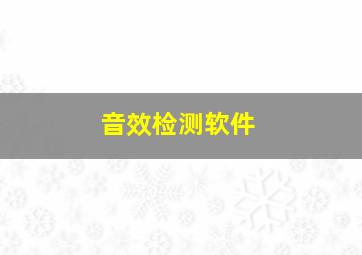 音效检测软件